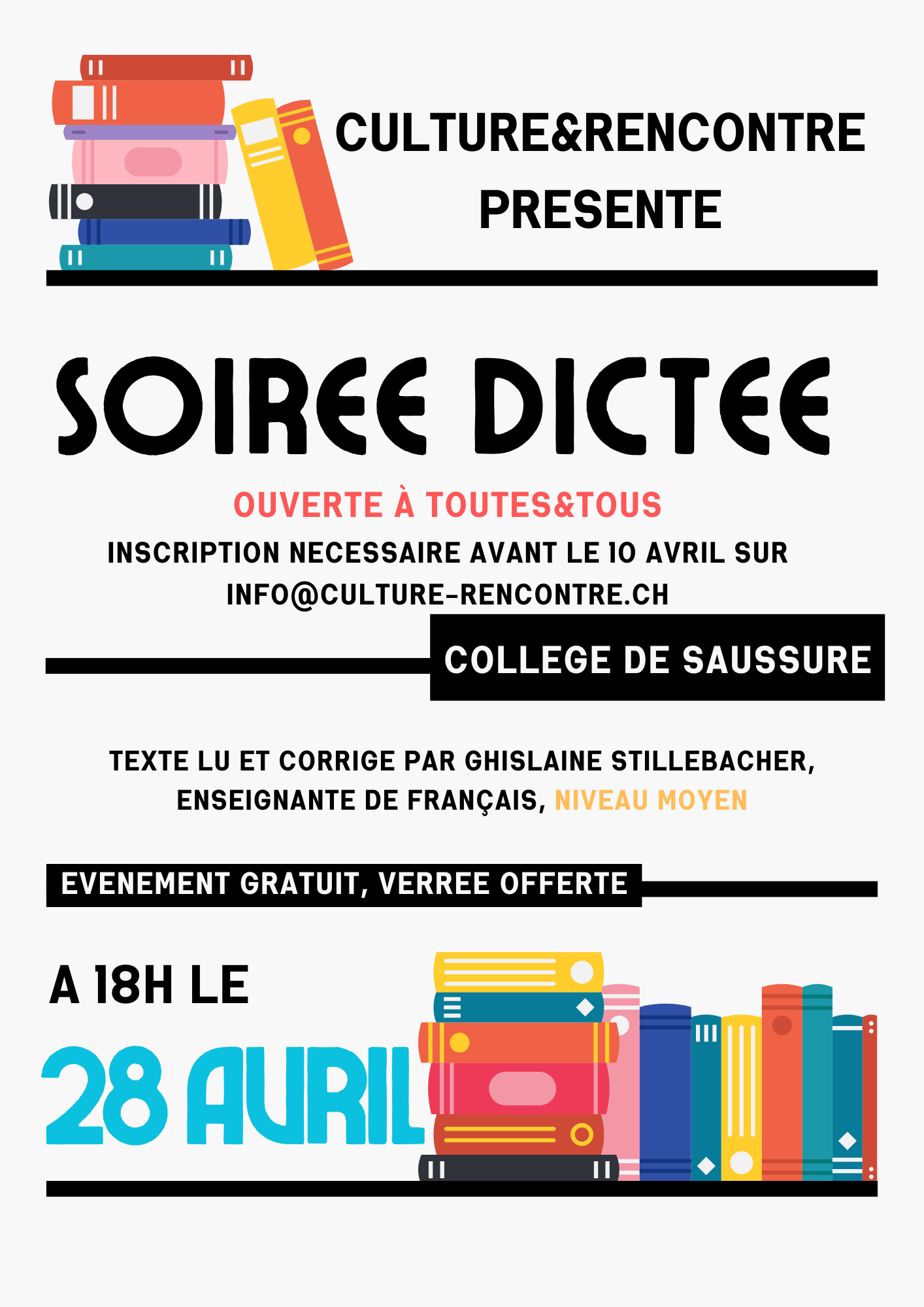 CULTURE&RENCONTRE PRESENTE

SOIREE DICTEE

OUVERTE À TOUTES&TOUS

INSCRIPTION NECESSAIRE AVANT LE 10 AVRIL SUR INFO@CULTURE-RENCONTRE.CH

COLLEGE DE SAUSSURE

TEXTE LU ET CORRIGE PAR GHISLAINE STILLEBACHER, ENSEIGNANTE DE FRANÇAIS, NIVEAU MOYEN

EVENEMENT GRATUIT, VERREE OFFERTE

A 18H LE

28 AVRIL